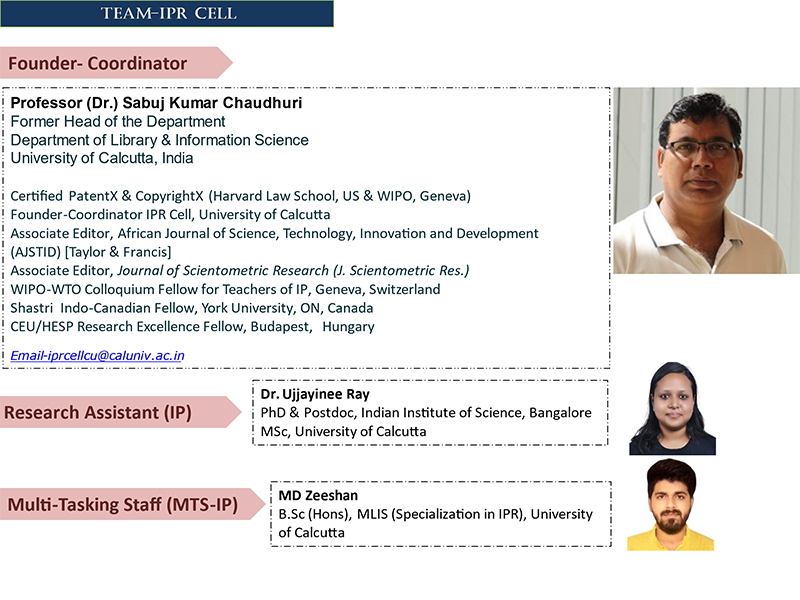 TEAM-IPR CELL

Founder- Coordinator

Professor (Dr.) Sabuj Kumar Chaudhuri
Former Head of the Department
Department of Library & Information Science
University of Calcutta, India

Certified PatentX & CopyrightX (Harvard Law School, US & WIPO, Geneva)
Founder-Coordinator IPR Cell, University of Calcutta
Associate Editor, African Journal of Science, Technology, Innovation and Development (AJSTID) [Taylor & Francis]
Associate Editor, Journal of Scientometric Research (J. Scientometric Res.)
WIPO-WTO Colloquium Fellow for Teachers of IP, Geneva, Switzerland
Shastri Indo-Canadian Fellow, York University, ON, Canada
CEU/HESP Research Excellence Fellow, Budapest, Hungary

Email-iprcellcu@caluniv.ac.in

Research Assistant (IP)

Dr. Ujjayinee Ray
PhD & Postdoc, Indian Institute of Science, Bangalore
MSc, University of Calcutta

Multi-Tasking Staff (MTS-IP)

MD Zeeshan
B.Sc (Hons), MLIS (Specialization in IPR), University of Calcutta